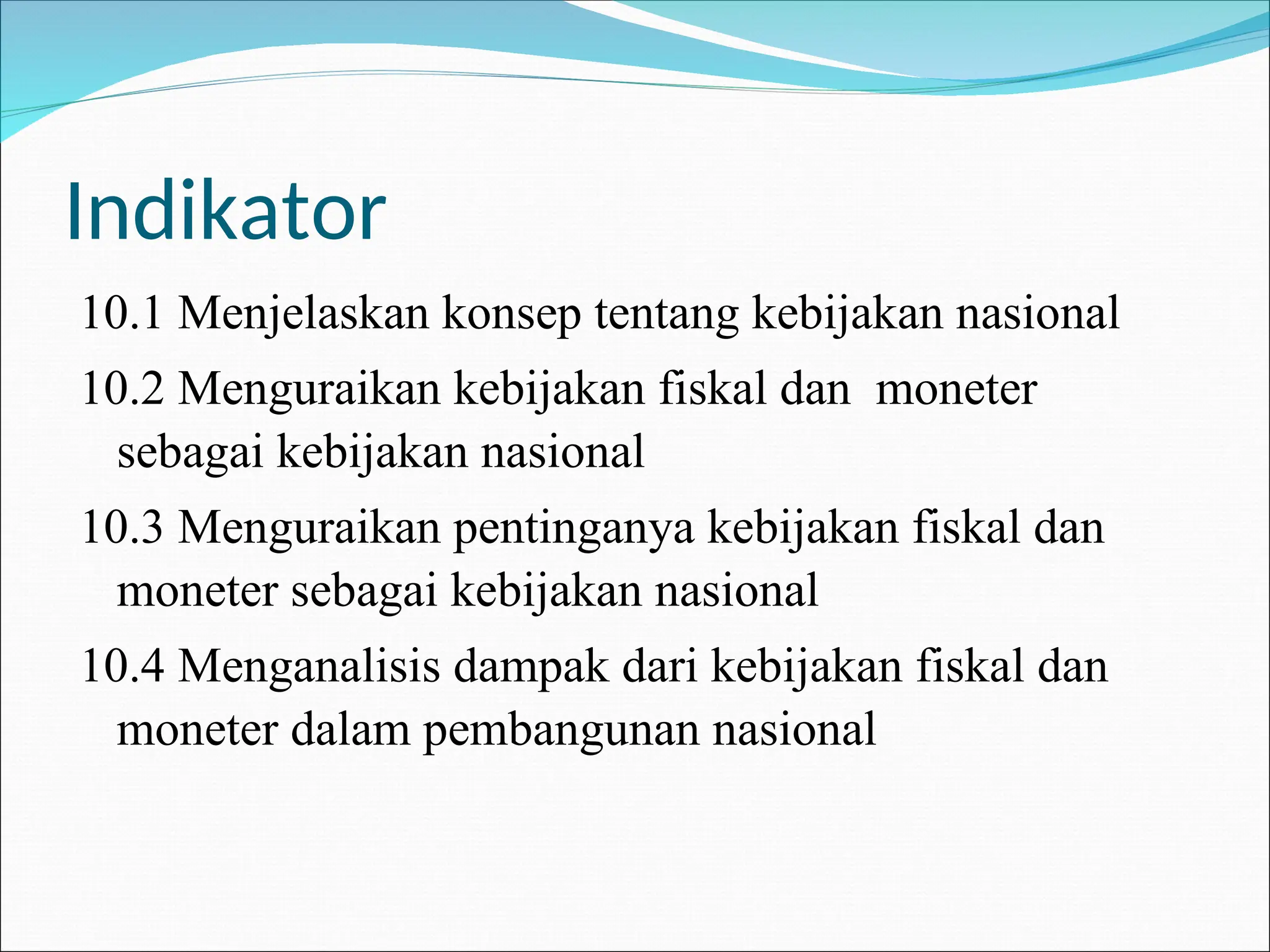 Indikator

10.1 Menjelaskan konsep tentang kebijakan nasional

10.2 Menguraikan kebijakan fiskal dan moneter sebagai kebijakan nasional

10.3 Menguraikan pentinganya kebijakan fiskal dan moneter sebagai kebijakan nasional

10.4 Menganalisis dampak dari kebijakan fiskal dan moneter dalam pembangunan nasional